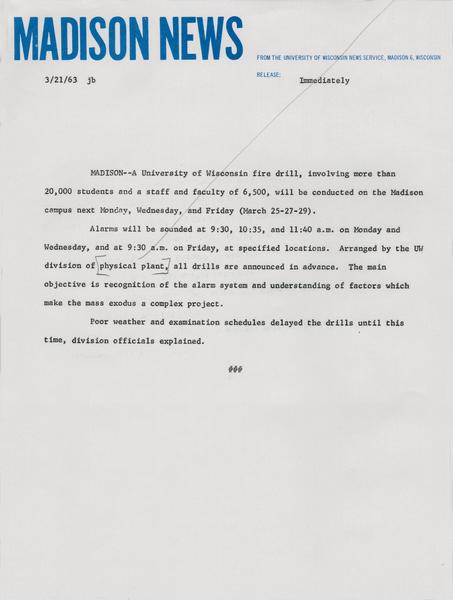 MADISON NEWS

FROM THE UNIVERSITY OF WISCONSIN NEWS SERVICE, MADISON 6, WISCONSIN

3/21/63 jb

RELEASE: Immediately

MADISON--A University of Wisconsin fire drill, involving more than 20,000 students and a staff and faculty of 6,500, will be conducted on the Madison campus next Monday, Wednesday, and Friday (March 25-27-29).

Alarms will be sounded at 9:30, 10:35, and 11:40 a.m. on Monday and Wednesday, and at 9:30 a.m. on Friday, at specified locations. Arranged by the UW division of physical plant, all drills are announced in advance. The main objective is recognition of the alarm system and understanding of factors which make the mass exodus a complex project.

Poor weather and examination schedules delayed the drills until this time, division officials explained.

###